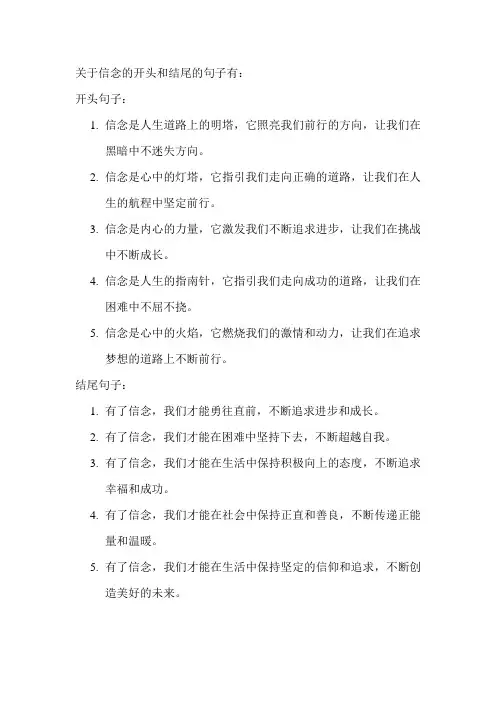 关于信念的开头和结尾的句子有：

开头句子：

1. 信念是人生道路上的明塔，它照亮我们前行的方向，让我们在黑暗中不迷失方向。
2. 信念是心中的灯塔，它指引我们走向正确的道路，让我们在人生的航程中坚定前行。
3. 信念是内心的力量，它激发我们不断追求进步，让我们在挑战中不断成长。
4. 信念是人生的指南针，它指引我们走向成功的道路，让我们在困难中不屈不挠。
5. 信念是心中的火焰，它燃烧我们的激情和动力，让我们在追求梦想的道路上不断前行。

结尾句子：

1. 有了信念，我们才能勇往直前，不断追求进步和成长。
2. 有了信念，我们才能在困难中坚持下去，不断超越自我。
3. 有了信念，我们才能在生活中保持积极向上的态度，不断追求幸福和成功。
4. 有了信念，我们才能在社会中保持正直和善良，不断传递正能量和温暖。
5. 有了信念，我们才能在生活中保持坚定的信仰和追求，不断创造美好的未来。